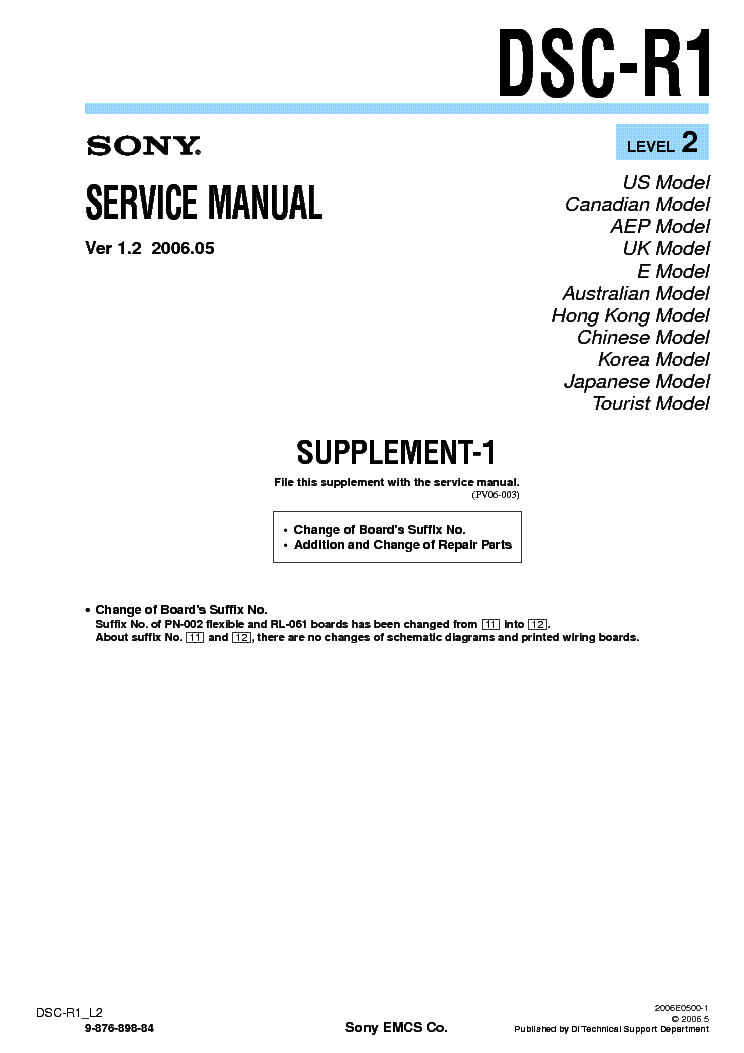 DSC-R1

SONY

LEVEL 2

SERVICE MANUAL

Ver 1.2 2006.05

US Model
Canadian Model
AEP Model
UK Model
E Model
Australian Model
Hong Kong Model
Chinese Model
Korea Model
Japanese Model
Tourist Model

SUPPLEMENT-1

File this supplement with the service manual.
(PV06-003)

• Change of Board's Suffix No.
• Addition and Change of Repair Parts

• Change of Board's Suffix No.
Suffix No. of PN-002 flexible and RL-061 boards has been changed from 11 into 12.
About suffix No. 11 and 12, there are no changes of schematic diagrams and printed wiring boards.

DSC-R1_L2
9-876-898-84

Sony EMCS Co.

2006E0500-1
© 2006.5
Published by DI Technical Support Department